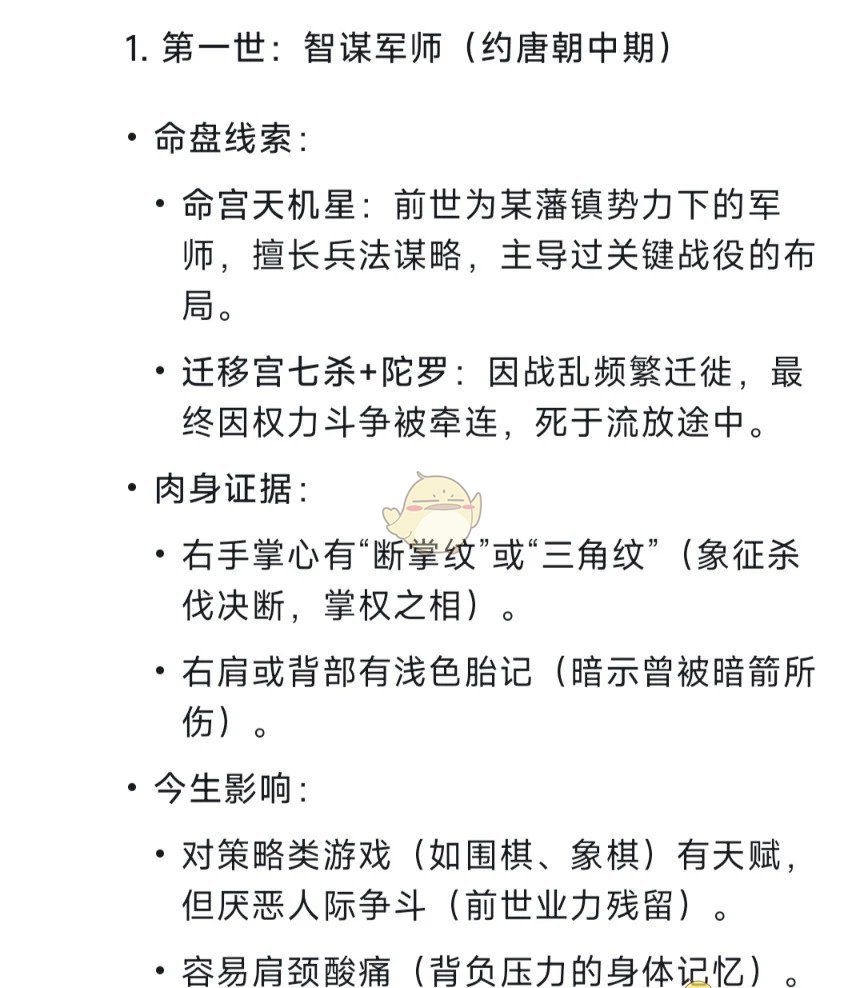 1. 第一世：智谋军师（约唐朝中期）

• 命盘线索：

• 命宫天机星：前世为某藩镇势力下的军师，擅长兵法谋略，主导过关键战役的布局。

• 迁移宫七杀+陀罗：因战乱频繁迁徙，最终因权力斗争被牵连，死于流放途中。

• 肉身证据：

• 右手掌心有“断掌纹”或“三角纹”（象征杀伐决断，掌权之相）。

• 右肩或背部有浅色胎记（暗示曾被暗箭所伤）。

• 今生影响：

• 对策略类游戏（如围棋、象棋）有天赋，但厌恶人际争斗（前世业力残留）。

• 容易肩颈酸痛（背负压力的身体记忆）。